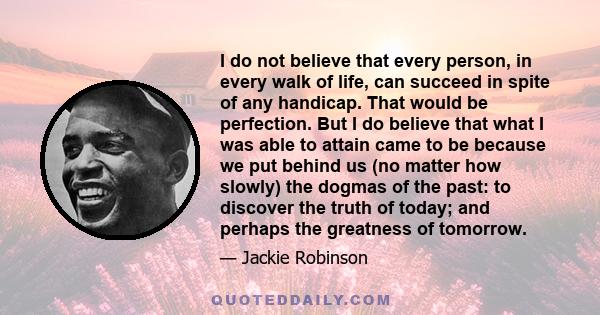 I do not believe that every person, in every walk of life, can succeed in spite of any handicap. That would be perfection. But I do believe that what I was able to attain came to be because we put behind us (no matter how slowly) the dogmas of the past: to discover the truth of today; and perhaps the greatness of tomorrow.

— Jackie Robinson

QUOTEDDAILY.COM